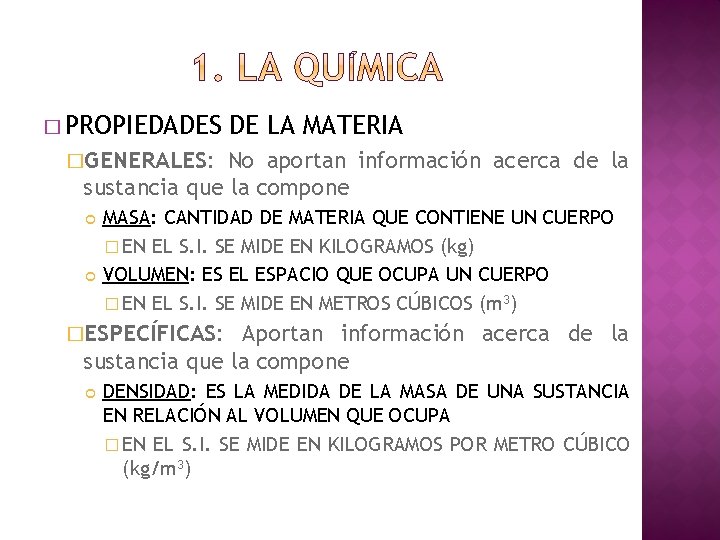 1. LA QUÍMICA

PROPIEDADES DE LA MATERIA

GENERALES: No aportan información acerca de la sustancia que la compone

MASA: CANTIDAD DE MATERIA QUE CONTIENE UN CUERPO

EN EL S.I. SE MIDE EN KILOGRAMOS (kg)

VOLUMEN: ES EL ESPACIO QUE OCUPA UN CUERPO

EN EL S.I. SE MIDE EN METROS CÚBICOS ($m^3$)

ESPECÍFICAS: Aportan información acerca de la sustancia que la compone

DENSIDAD: ES LA MEDIDA DE LA MASA DE UNA SUSTANCIA EN RELACIÓN AL VOLUMEN QUE OCUPA

EN EL S.I. SE MIDE EN KILOGRAMOS POR METRO CÚBICO ($kg/m^3$)